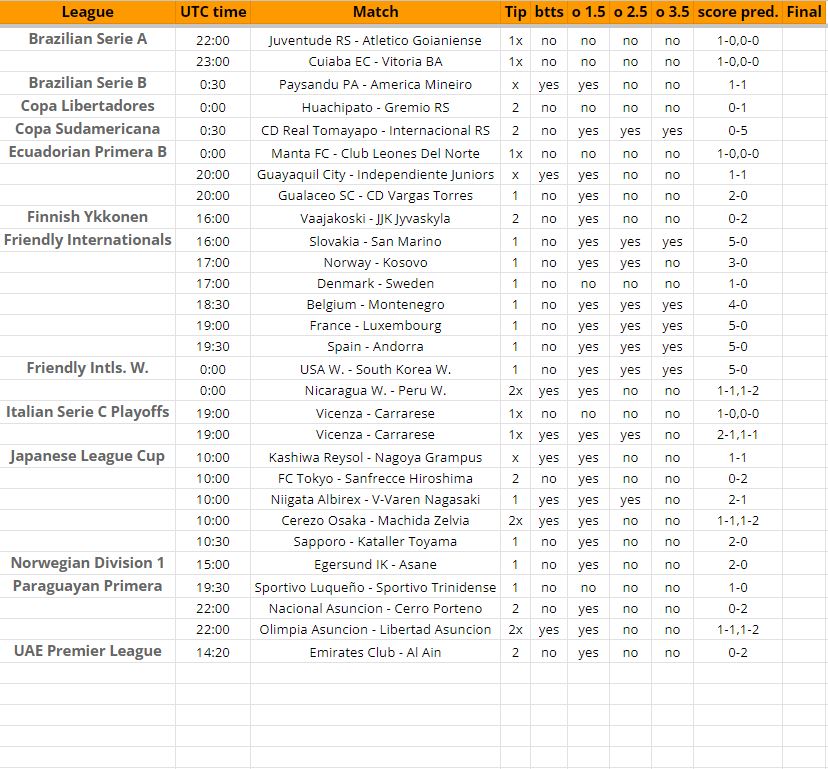 | League | UTC time | Match | Tip | btts | o 1.5 | o 2.5 | o 3.5 | score pred. | Final |
|---|---|---|---|---|---|---|---|---|---|
| Brazilian Serie A | 22:00 | Juventude RS - Atletico Goianiense | 1x | no | no | no | no | 1-0,0-0 | |
| | 23:00 | Cuiaba EC - Vitoria BA | 1x | no | no | no | no | 1-0,0-0 | |
| Brazilian Serie B | 0:30 | Paysandu PA - America Mineiro | x | yes | yes | no | no | 1-1 | |
| Copa Libertadores | 0:00 | Huachipato - Gremio RS | 2 | no | no | no | no | 0-1 | |
| Copa Sudamericana | 0:30 | CD Real Tomayapo - Internacional RS | 2 | no | yes | yes | yes | 0-5 | |
| Ecuadorian Primera B | 0:00 | Manta FC - Club Leones Del Norte | 1x | no | no | no | no | 1-0,0-0 | |
| | 20:00 | Guayaquil City - Independiente Juniors | x | yes | yes | no | no | 1-1 | |
| | 20:00 | Gualaceo SC - CD Vargas Torres | 1 | no | yes | no | no | 2-0 | |
| Finnish Ykkonen | 16:00 | Vaajakoski - JJK Jyvaskyla | 2 | no | yes | no | no | 0-2 | |
| Friendly Internationals | 16:00 | Slovakia - San Marino | 1 | no | yes | yes | yes | 5-0 | |
| | 17:00 | Norway - Kosovo | 1 | no | yes | yes | no | 3-0 | |
| | 17:00 | Denmark - Sweden | 1 | no | no | no | no | 1-0 | |
| | 18:30 | Belgium - Montenegro | 1 | no | yes | yes | yes | 4-0 | |
| | 19:00 | France - Luxembourg | 1 | no | yes | yes | yes | 5-0 | |
| | 19:30 | Spain - Andorra | 1 | no | yes | yes | yes | 5-0 | |
| Friendly Intls. W. | 0:00 | USA W. - South Korea W. | 1 | no | yes | yes | yes | 5-0 | |
| | 0:00 | Nicaragua W. - Peru W. | 2x | yes | yes | no | no | 1-1,1-2 | |
| Italian Serie C Playoffs | 19:00 | Vicenza - Carrarese | 1x | no | no | no | no | 1-0,0-0 | |
| | 19:00 | Vicenza - Carrarese | 1x | yes | yes | yes | no | 2-1,1-1 | |
| Japanese League Cup | 10:00 | Kashiwa Reysol - Nagoya Grampus | x | yes | yes | no | no | 1-1 | |
| | 10:00 | FC Tokyo - Sanfrecce Hiroshima | 2 | no | yes | no | no | 0-2 | |
| | 10:00 | Niigata Albirex - V-Varen Nagasaki | 1 | yes | yes | yes | no | 2-1 | |
| | 10:00 | Cerezo Osaka - Machida Zelvia | 2x | yes | yes | no | no | 1-1,1-2 | |
| | 10:30 | Sapporo - Kataller Toyama | 1 | no | yes | no | no | 2-0 | |
| Norwegian Division 1 | 15:00 | Egersund IK - Asane | 1 | no | yes | no | no | 2-0 | |
| Paraguayan Primera | 19:30 | Sportivo Luqueño - Sportivo Trinidense | 1 | no | no | no | no | 1-0 | |
| | 22:00 | Nacional Asuncion - Cerro Porteno | 2 | no | yes | no | no | 0-2 | |
| | 22:00 | Olimpia Asuncion - Libertad Asuncion | 2x | yes | yes | no | no | 1-1,1-2 | |
| UAE Premier League | 14:20 | Emirates Club - Al Ain | 2 | no | yes | no | no | 0-2 | |